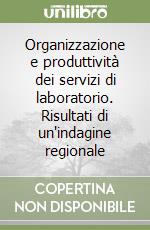 unilibro

Organizzazione e produttività dei servizi di laboratorio. Risultati di un'indagine regionale

COPERTINA NON DISPONIBILE